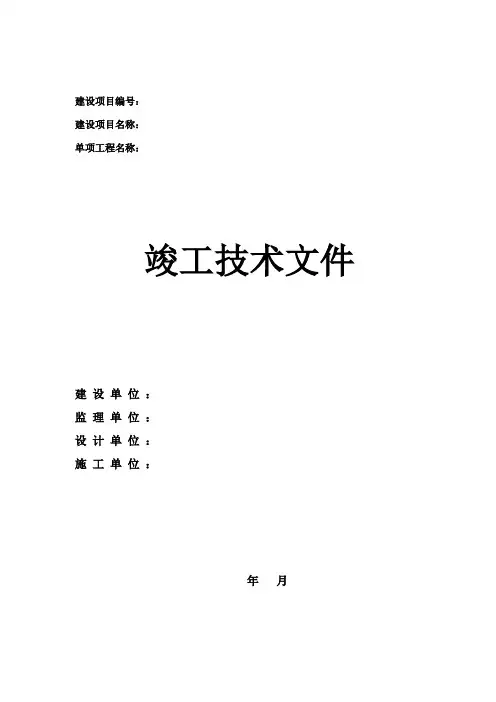 建设项目编号：
建设项目名称：
单项工程名称：

竣工技术文件

建设单位：
监理单位：
设计单位：
施工单位：

年 月